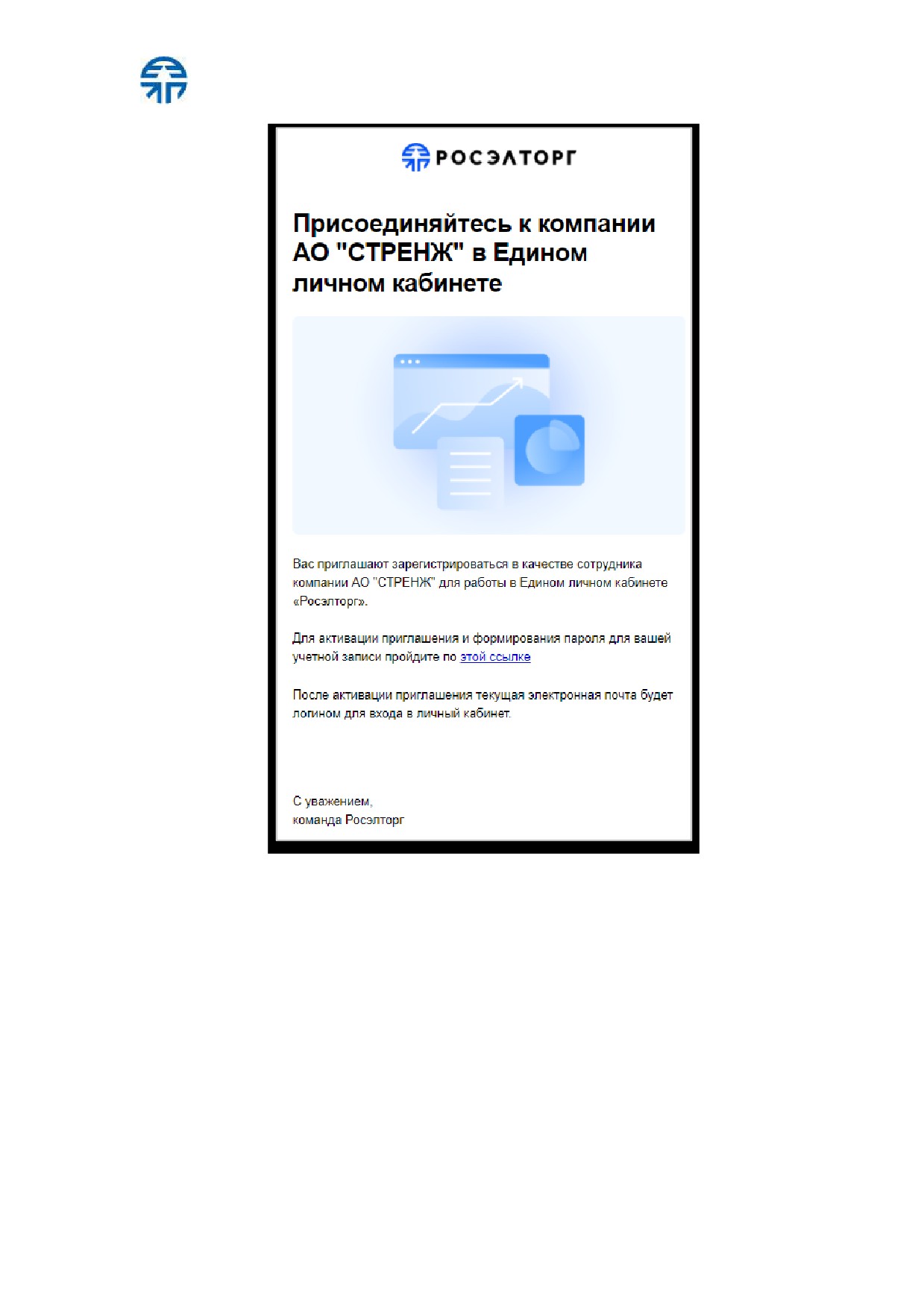 РОСЭЛТОРГ

Присоединяйтесь к компании АО "СТРЕНЖ" в Едином личном кабинете

Вас приглашают зарегистрироваться в качестве сотрудника компании АО "СТРЕНЖ" для работы в Едином личном кабинете «Росэлторг».

Для активации приглашения и формирования пароля для вашей учетной записи пройдите по этой ссылке

После активации приглашения текущая электронная почта будет логином для входа в личный кабинет.

С уважением,
команда Росэлторг